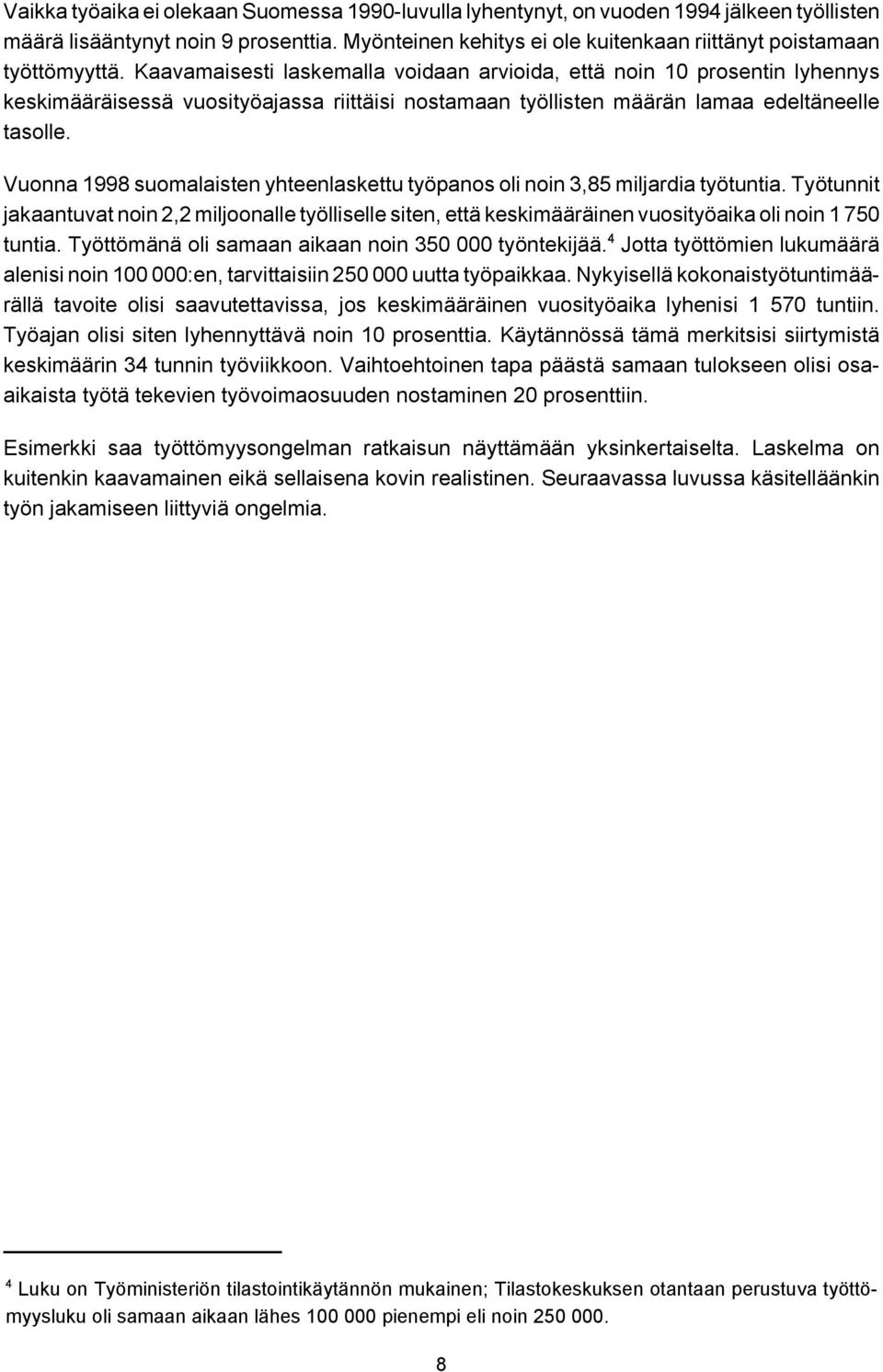 Vaikka työaika ei olekaan Suomessa 1990-luvulla lyhentynyt, on vuoden 1994 jälkeen työllisten määrä lisääntynyt noin 9 prosenttia. Myönteinen kehitys ei ole kuitenkaan riittänyt poistamaan työttömyyttä. Kaavamaisesti laskemalla voidaan arvioida, että noin 10 prosentin lyhennys keskimääräisessä vuosityöajassa riittäisi nostamaan työllisten määrän lamaa edeltäneelle tasolle.

Vuonna 1998 suomalaisten yhteenlaskettu työpanos oli noin 3,85 miljardia työtuntia. Työtunnit jakaantuvat noin 2,2 miljoonalle työlliselle siten, että keskimääräinen vuosityöaika oli noin 1 750 tuntia. Työttömänä oli samaan aikaan noin 350 000 työntekijää.$^4$ Jotta työttömien lukumäärä alenisi noin 100 000:en, tarvittaisiin 250 000 uutta työpaikkaa. Nykyisellä kokonaistyötuntimäärällä tavoite olisi saavutettavissa, jos keskimääräinen vuosityöaika lyhenisi 1 570 tuntiin. Työajan olisi siten lyhennyttävä noin 10 prosenttia. Käytännössä tämä merkitsisi siirtymistä keskimäärin 34 tunnin työviikkoon. Vaihtoehtoinen tapa päästä samaan tulokseen olisi osa-aikaista työtä tekevien työvoimaosuuden nostaminen 20 prosenttiin.

Esimerkki saa työttömyysongelman ratkaisun näyttämään yksinkertaiselta. Laskelma on kuitenkin kaavamainen eikä sellaisena kovin realistinen. Seuraavassa luvussa käsitelläänkin työn jakamiseen liittyviä ongelmia.

$^4$ Luku on Työministeriön tilastointikäytännön mukainen; Tilastokeskuksen otantaan perustuva työttömyysluku oli samaan aikaan lähes 100 000 pienempi eli noin 250 000.

8